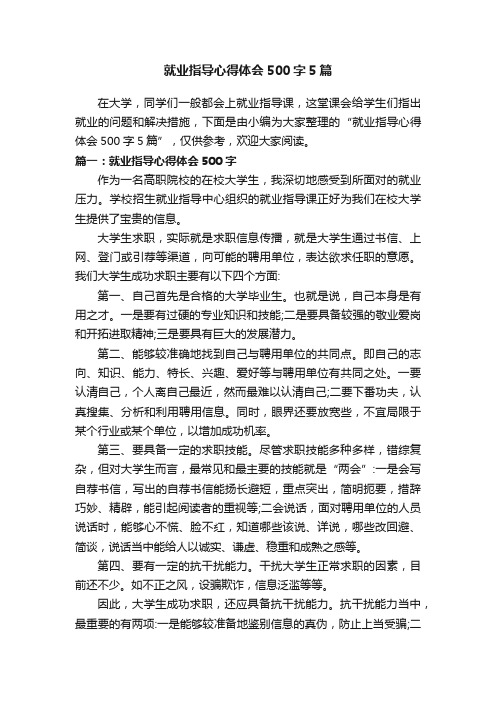 就业指导心得体会500字5篇

在大学，同学们一般都会上就业指导课，这堂课会给学生们指出就业的问题和解决措施，下面是由小编为大家整理的“就业指导心得体会500字5篇”，仅供参考，欢迎大家阅读。

篇一：就业指导心得体会500字

作为一名高职院校的在校大学生，我深切地感受到所面对的就业压力。学校招生就业指导中心组织的就业指导课正好为我们在校大学生提供了宝贵的信息。

大学生求职，实际就是求职信息传播，就是大学生通过书信、上网、登门或引荐等渠道，向可能的聘用单位，表达欲求任职的意愿。我们大学生成功求职主要有以下四个方面:

第一、自己首先是合格的大学毕业生。也就是说，自己本身是有用之才。一是要有过硬的专业知识和技能;二是要具备较强的敬业爱岗和开拓进取精神;三是要具有巨大的发展潜力。

第二、能够较准确地找到自己与聘用单位的共同点。即自己的志向、知识、能力、特长、兴趣、爱好等与聘用单位有共同之处。一要认清自己，个人离自己最近，然而最难以认清自己;二要下番功夫，认真搜集、分析和利用聘用信息。同时，眼界还要放宽些，不宜局限于某个行业或某个单位，以增加成功机率。

第三、要具备一定的求职技能。尽管求职技能多种多样，错综复杂，但对大学生而言，最常见和最主要的技能就是“两会”:一是会写自荐书信，写出的自荐书信能扬长避短，重点突出，简明扼要，措辞巧妙、精辟，能引起阅读者的重视等;二会说话，面对聘用单位的人员说话时，能够心不慌、脸不红，知道哪些该说、详说，哪些改回避、简谈，说话当中能给人以诚实、谦虚、稳重和成熟之感等。

第四、要有一定的抗干扰能力。干扰大学生正常求职的因素，目前还不少。如不正之风，设骗欺诈，信息泛滥等等。

因此，大学生成功求职，还应具备抗干扰能力。抗干扰能力当中，最重要的有两项:一是能够较准备地鉴别信息的真伪，防止上当受骗;二